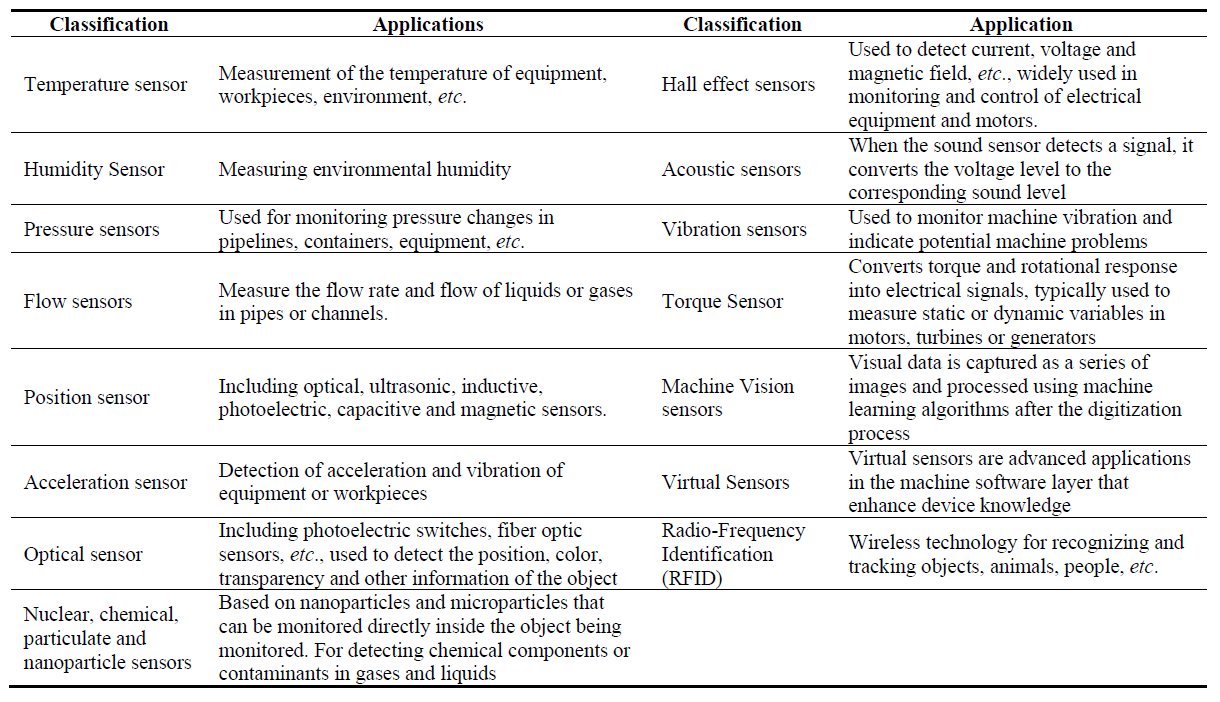 | Classification | Applications | Classification | Application |
|---|---|---|---|
| Temperature sensor | Measurement of the temperature of equipment, workpieces, environment, *etc*. | Hall effect sensors | Used to detect current, voltage and magnetic field, *etc*., widely used in monitoring and control of electrical equipment and motors. |
| Humidity Sensor | Measuring environmental humidity | Acoustic sensors | When the sound sensor detects a signal, it converts the voltage level to the corresponding sound level |
| Pressure sensors | Used for monitoring pressure changes in pipelines, containers, equipment, *etc*. | Vibration sensors | Used to monitor machine vibration and indicate potential machine problems |
| Flow sensors | Measure the flow rate and flow of liquids or gases in pipes or channels. | Torque Sensor | Converts torque and rotational response into electrical signals, typically used to measure static or dynamic variables in motors, turbines or generators |
| Position sensor | Including optical, ultrasonic, inductive, photoelectric, capacitive and magnetic sensors. | Machine Vision sensors | Visual data is captured as a series of images and processed using machine learning algorithms after the digitization process |
| Acceleration sensor | Detection of acceleration and vibration of equipment or workpieces | Virtual Sensors | Virtual sensors are advanced applications in the machine software layer that enhance device knowledge |
| Optical sensor | Including photoelectric switches, fiber optic sensors, *etc*., used to detect the position, color, transparency and other information of the object | Radio-Frequency Identification (RFID) | Wireless technology for recognizing and tracking objects, animals, people, *etc*. |
| Nuclear, chemical, particulate and nanoparticle sensors | Based on nanoparticles and microparticles that can be monitored directly inside the object being monitored. For detecting chemical components or contaminants in gases and liquids | | |